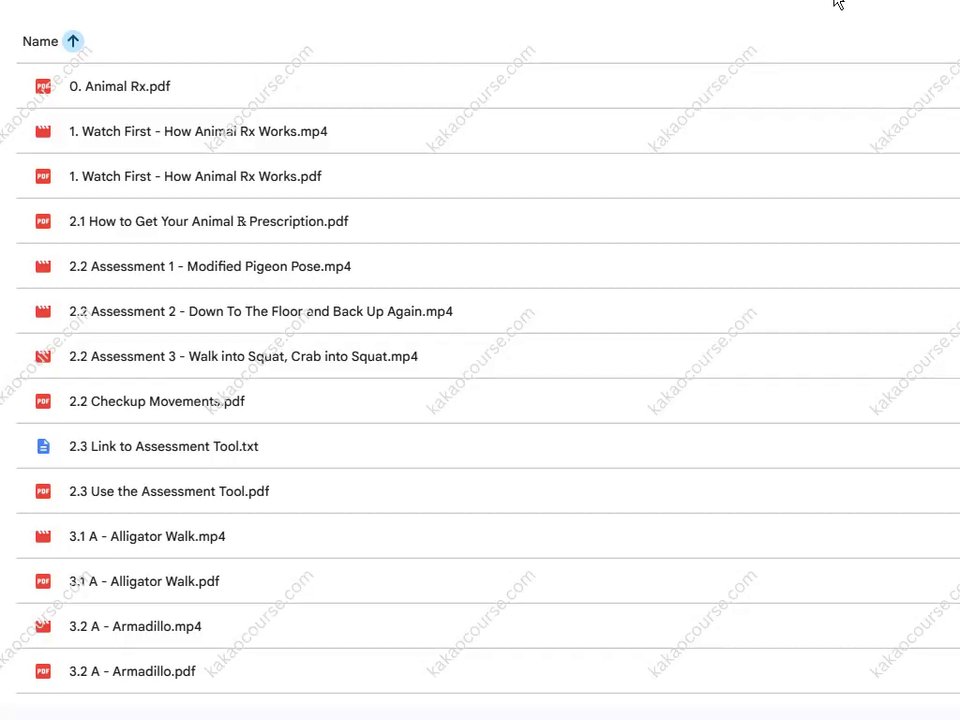 Name

0. Animal Rx.pdf

1. Watch First - How Animal Rx Works.mp4

1. Watch First - How Animal Rx Works.pdf

2.1 How to Get Your Animal ℞ Prescription.pdf

2.2 Assessment 1 - Modified Pigeon Pose.mp4

2.2 Assessment 2 - Down To The Floor and Back Up Again.mp4

2.2 Assessment 3 - Walk into Squat, Crab into Squat.mp4

2.2 Checkup Movements.pdf

2.3 Link to Assessment Tool.txt

2.3 Use the Assessment Tool.pdf

3.1 A - Alligator Walk.mp4

3.1 A - Alligator Walk.pdf

3.2 A - Armadillo.mp4

3.2 A - Armadillo.pdf

kakaocourse.com